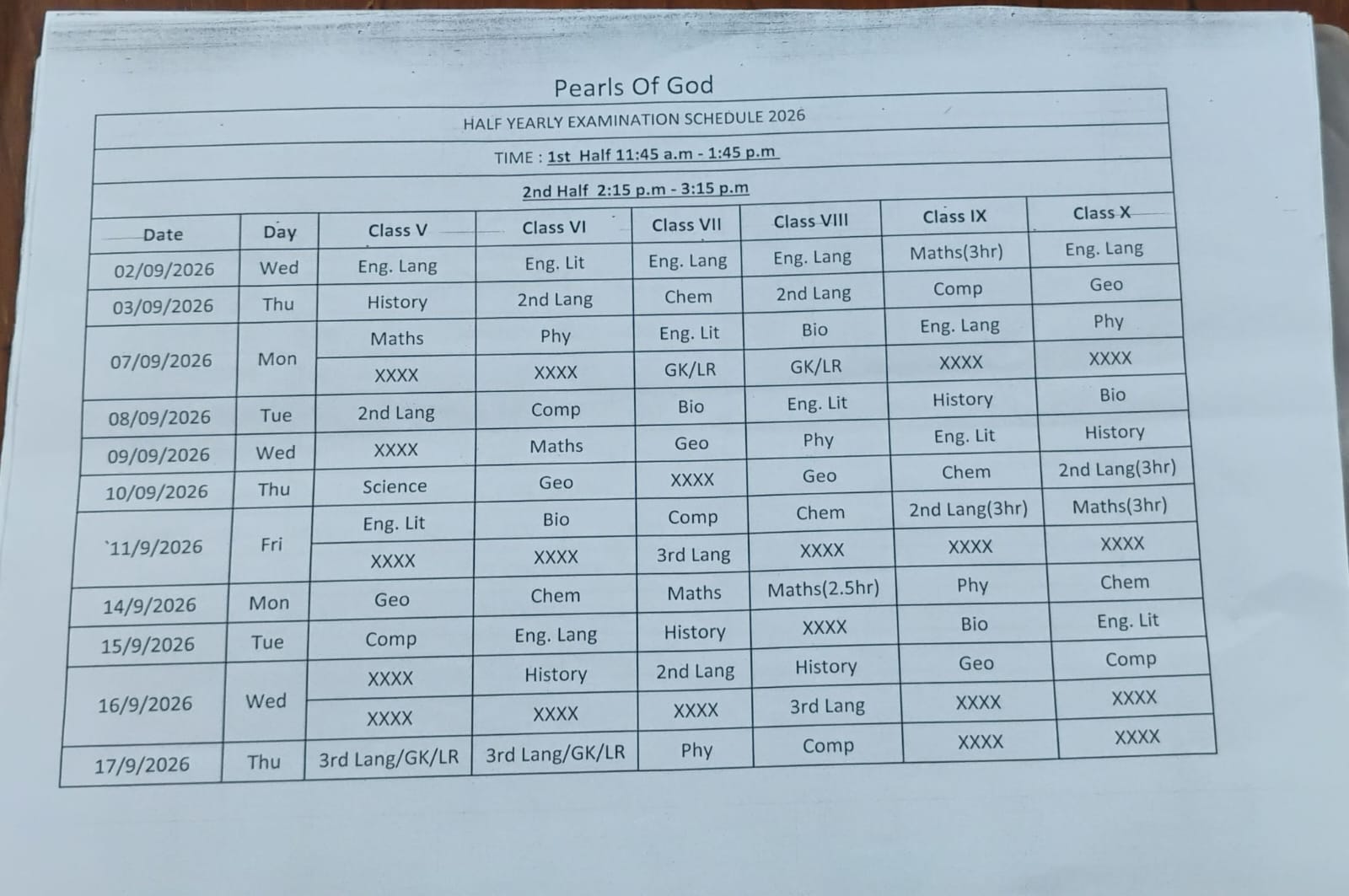 Pearls Of God

HALF YEARLY EXAMINATION SCHEDULE 2026

TIME : 1st Half 11:45 a.m - 1:45 p.m

2nd Half 2:15 p.m - 3:15 p.m

| Date | Day | Class V | Class VI | Class VII | Class VIII | Class IX | Class X |
|---|---|---|---|---|---|---|---|
| 02/09/2026 | Wed | Eng. Lang | Eng. Lit | Eng. Lang | Eng. Lang | Maths(3hr) | Eng. Lang |
| 03/09/2026 | Thu | History | 2nd Lang | Chem | 2nd Lang | Comp | Geo |
| 07/09/2026 | Mon | Maths | Phy | Eng. Lit | Bio | Eng. Lang | Phy |
| | | XXXX | XXXX | GK/LR | GK/LR | XXXX | XXXX |
| 08/09/2026 | Tue | 2nd Lang | Comp | Bio | Eng. Lit | History | Bio |
| 09/09/2026 | Wed | XXXX | Maths | Geo | Phy | Eng. Lit | History |
| 10/09/2026 | Thu | Science | Geo | XXXX | Geo | Chem | 2nd Lang(3hr) |
| `11/9/2026 | Fri | Eng. Lit | Bio | Comp | Chem | 2nd Lang(3hr) | Maths(3hr) |
| | | XXXX | XXXX | 3rd Lang | XXXX | XXXX | XXXX |
| 14/9/2026 | Mon | Geo | Chem | Maths | Maths(2.5hr) | Phy | Chem |
| 15/9/2026 | Tue | Comp | Eng. Lang | History | XXXX | Bio | Eng. Lit |
| 16/9/2026 | Wed | XXXX | History | 2nd Lang | History | Geo | Comp |
| | | XXXX | XXXX | XXXX | 3rd Lang | XXXX | XXXX |
| 17/9/2026 | Thu | 3rd Lang/GK/LR | 3rd Lang/GK/LR | Phy | Comp | XXXX | XXXX |